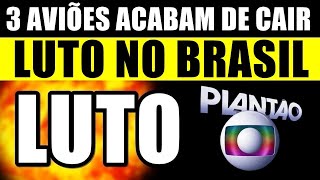 3 AVIÕES ACABAM DE CAIR
LUTO NO BRASIL
LUTO
PLANTÃO